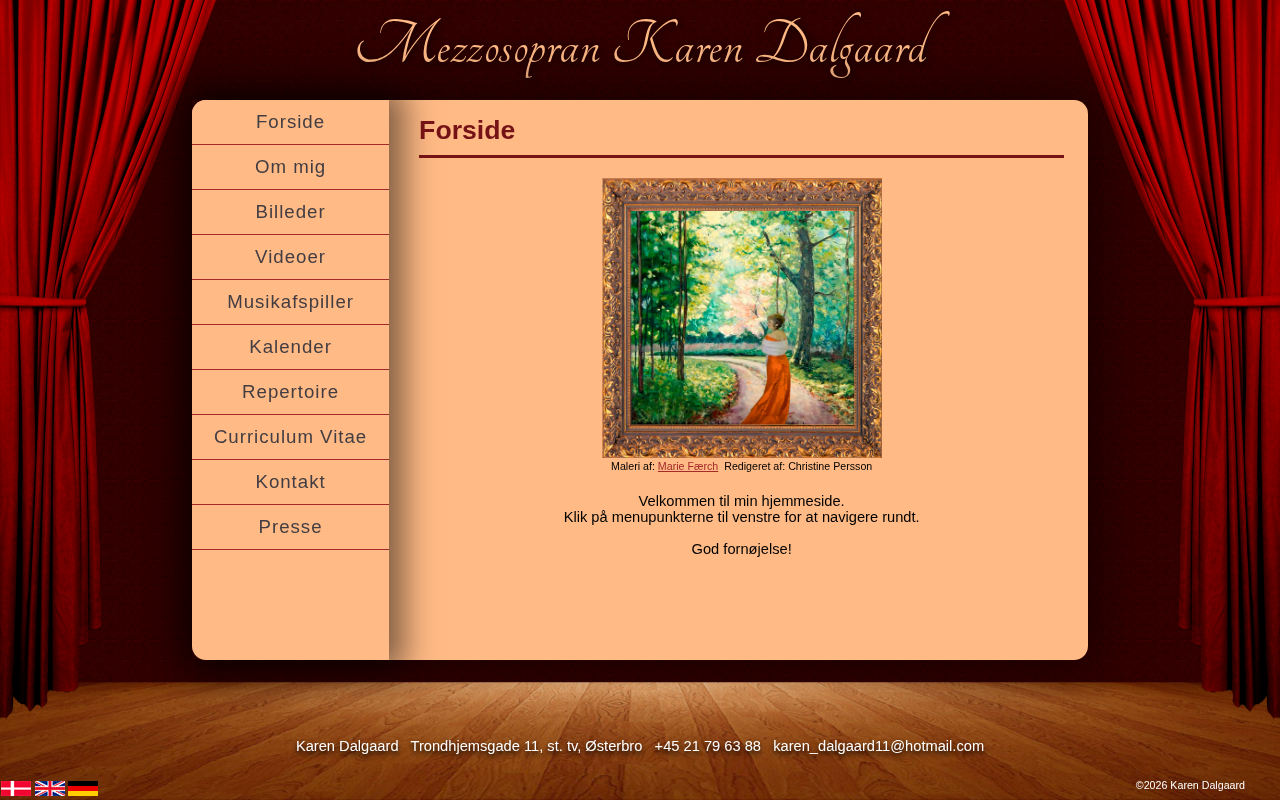 Mezzosopran Karen Dalgaard

Forside
Om mig
Billeder
Videoer
Musikafspiller
Kalender
Repertoire
Curriculum Vitae
Kontakt
Presse

Forside

Maleri af: Marie Færch  Redigeret af: Christine Persson

Velkommen til min hjemmeside.
Klik på menupunkterne til venstre for at navigere rundt.

God fornøjelse!

Karen Dalgaard   Trondhjemsgade 11, st. tv, Østerbro   +45 21 79 63 88   karen_dalgaard11@hotmail.com

©2026 Karen Dalgaard